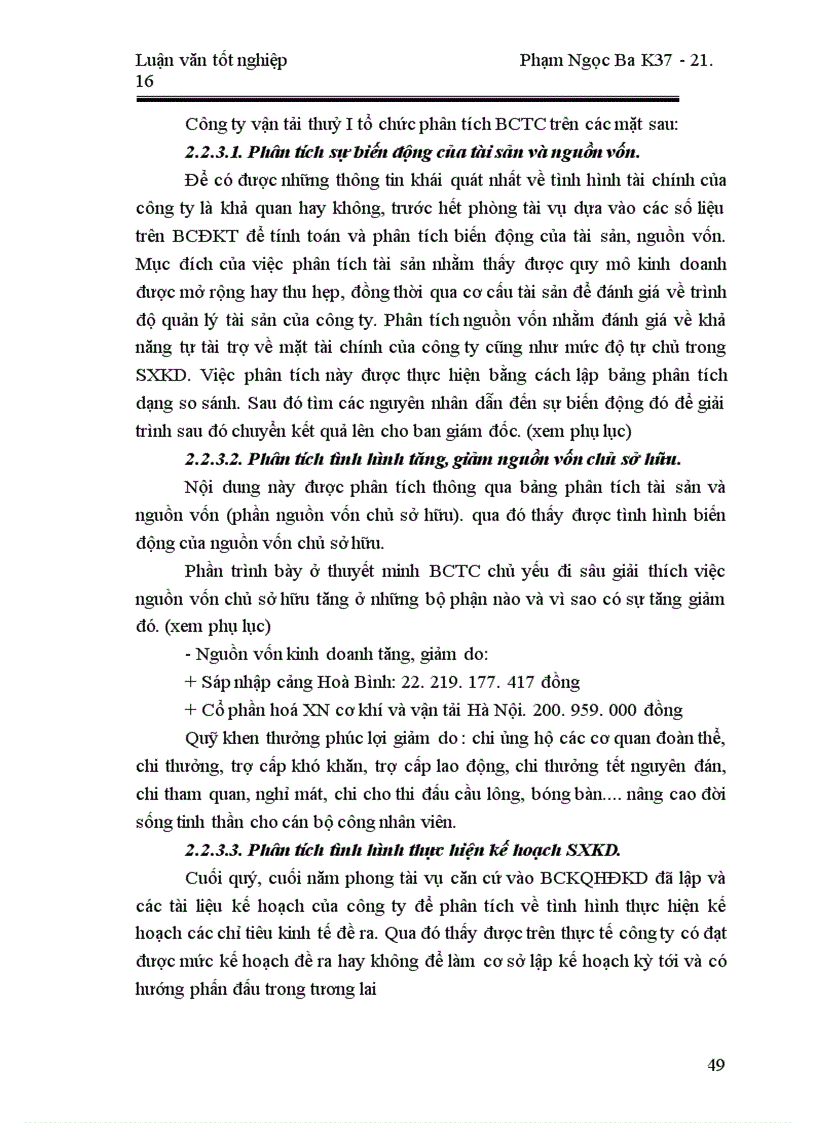 Luận văn tốt nghiệp Phạm Ngọc Ba K37 - 21. 16

Công ty vận tải thuỷ I tổ chức phân tích BCTC trên các mặt sau:

2.2.3.1. Phân tích sự biến động của tài sản và nguồn vốn.

Để có được những thông tin khái quát nhất về tình hình tài chính của công ty là khả quan hay không, trước hết phòng tài vụ dựa vào các số liệu trên BCĐKT để tính toán và phân tích biến động của tài sản, nguồn vốn. Mục đích của việc phân tích tài sản nhằm thấy được quy mô kinh doanh được mở rộng hay thu hẹp, đồng thời qua cơ cấu tài sản để đánh giá về trình độ quản lý tài sản của công ty. Phân tích nguồn vốn nhằm đánh giá về khả năng tự tài trợ về mặt tài chính của công ty cũng như mức độ tự chủ trong SXKD. Việc phân tích này được thực hiện bằng cách lập bảng phân tích dạng so sánh. Sau đó tìm các nguyên nhân dẫn đến sự biến động đó để giải trình sau đó chuyển kết quả lên cho ban giám đốc. (xem phụ lục)

2.2.3.2. Phân tích tình hình tăng, giảm nguồn vốn chủ sở hữu.

Nội dung này được phân tích thông qua bảng phân tích tài sản và nguồn vốn (phần nguồn vốn chủ sở hữu). qua đó thấy được tình hình biến động của nguồn vốn chủ sở hữu.

Phần trình bày ở thuyết minh BCTC chủ yếu đi sâu giải thích việc nguồn vốn chủ sở hữu tăng ở những bộ phận nào và vì sao có sự tăng giảm đó. (xem phụ lục)

- Nguồn vốn kinh doanh tăng, giảm do:

+ Sáp nhập cảng Hoà Bình: 22. 219. 177. 417 đồng

+ Cổ phần hoá XN cơ khí và vận tải Hà Nội. 200. 959. 000 đồng

Quỹ khen thưởng phúc lợi giảm do : chi ủng hộ các cơ quan đoàn thể, chi thưởng, trợ cấp khó khăn, trợ cấp lao động, chi thưởng tết nguyên đán, chi tham quan, nghỉ mát, chi cho thi đấu cầu lông, bóng bàn.... nâng cao đời sống tinh thần cho cán bộ công nhân viên.

2.2.3.3. Phân tích tình hình thực hiện kế hoạch SXKD.

Cuối quý, cuối năm phong tài vụ căn cứ vào BCKQHĐKD đã lập và các tài liệu kế hoạch của công ty để phân tích về tình hình thực hiện kế hoạch các chỉ tiêu kinh tế đề ra. Qua đó thấy được trên thực tế công ty có đạt được mức kế hoạch đề ra hay không để làm cơ sở lập kế hoạch kỳ tới và có hướng phấn đấu trong tương lai

49